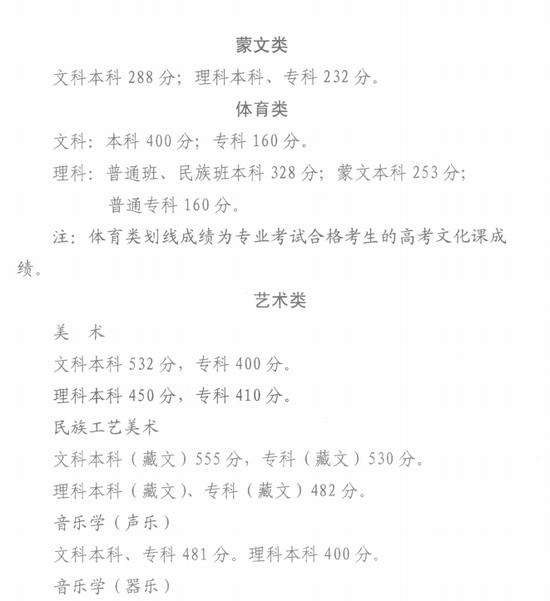 蒙文类

文科本科 288 分；理科本科、专科 232 分。

体育类

文科：本科 400 分；专科 160 分。

理科：普通班、民族班本科 328 分；蒙文本科 253 分；普通专科 160 分。

注：体育类划线成绩为专业考试合格考生的高考文化课成绩。

艺术类

美　术

文科本科 532 分，专科 400 分。

理科本科 450 分，专科 410 分。

民族工艺美术

文科本科（藏文）555 分，专科（藏文）530 分。

理科本科（藏文）、专科（藏文）482 分。

音乐学（声乐）

文科本科、专科 481 分。理科本科 400 分。

音乐学（器乐）